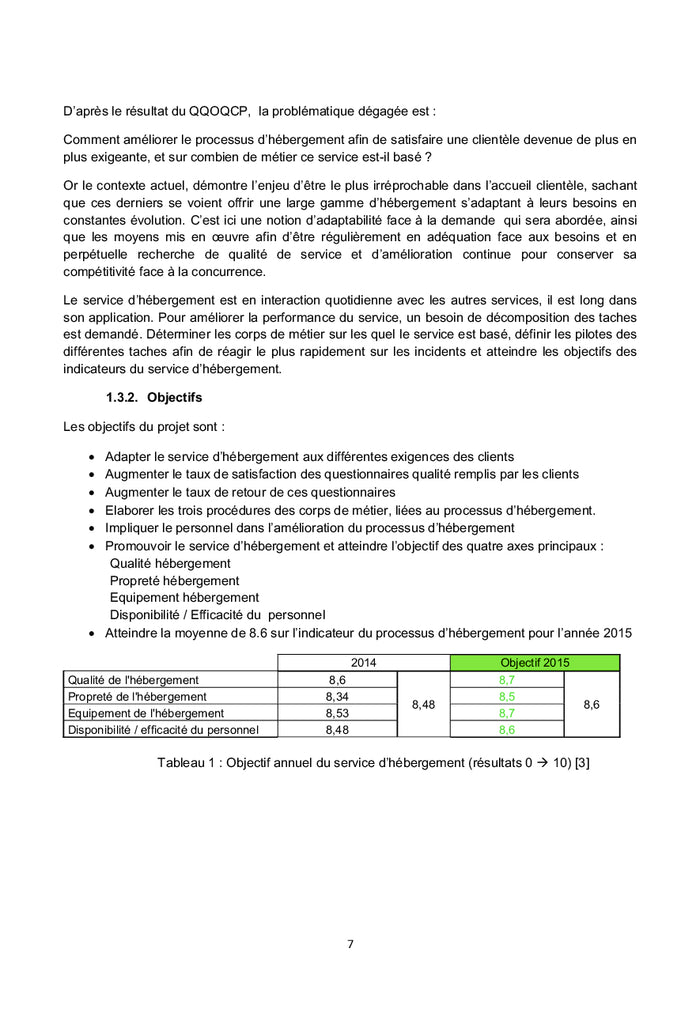 D'après le résultat du QQOQCP,  la problématique dégagée est :

Comment améliorer le processus d'hébergement afin de satisfaire une clientèle devenue de plus en plus exigeante, et sur combien de métier ce service est-il basé ?

Or le contexte actuel, démontre l'enjeu d'être le plus irréprochable dans l'accueil clientèle, sachant que ces derniers se voient offrir une large gamme d'hébergement s'adaptant à leurs besoins en constantes évolution. C'est ici une notion d'adaptabilité face à la demande  qui sera abordée, ainsi que les moyens mis en œuvre afin d'être régulièrement en adéquation face aux besoins et en perpétuelle recherche de qualité de service et d'amélioration continue pour conserver sa compétitivité face à la concurrence.

Le service d'hébergement est en interaction quotidienne avec les autres services, il est long dans son application. Pour améliorer la performance du service, un besoin de décomposition des taches est demandé. Déterminer les corps de métier sur les quel le service est basé, définir les pilotes des différentes taches afin de réagir le plus rapidement sur les incidents et atteindre les objectifs des indicateurs du service d'hébergement.

1.3.2. Objectifs

Les objectifs du projet sont :

• Adapter le service d'hébergement aux différentes exigences des clients
• Augmenter le taux de satisfaction des questionnaires qualité remplis par les clients
• Augmenter le taux de retour de ces questionnaires
• Elaborer les trois procédures des corps de métier, liées au processus d'hébergement.
• Impliquer le personnel dans l'amélioration du processus d'hébergement
• Promouvoir le service d'hébergement et atteindre l'objectif des quatre axes principaux :
Qualité hébergement
Propreté hébergement
Equipement hébergement
Disponibilité / Efficacité du  personnel
• Atteindre la moyenne de 8.6 sur l'indicateur du processus d'hébergement pour l'année 2015

| | 2014 | | Objectif 2015 | |
|---|---|---|---|---|
| Qualité de l'hébergement | 8,6 | 8,48 | 8,7 | 8,6 |
| Propreté de l'hébergement | 8,34 | | 8,5 | |
| Equipement de l'hébergement | 8,53 | | 8,7 | |
| Disponibilité / efficacité du personnel | 8,48 | | 8,6 | |

Tableau 1 : Objectif annuel du service d'hébergement (résultats 0 → 10) [3]

7